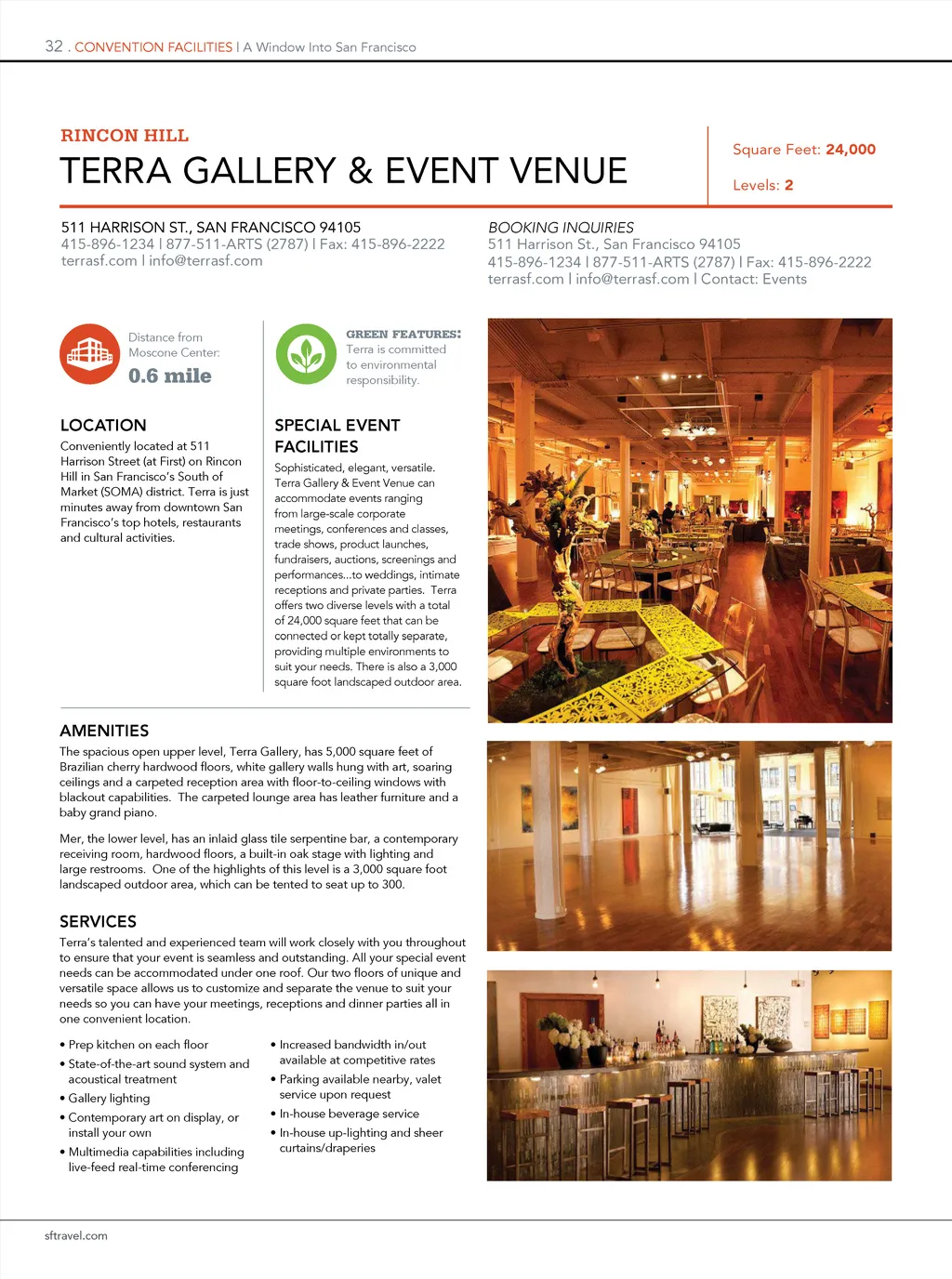 32 . CONVENTION FACILITIES | A Window Into San Francisco

RINCON HILL
TERRA GALLERY & EVENT VENUE

Square Feet: 24,000

Levels: 2

511 HARRISON ST., SAN FRANCISCO 94105
415-896-1234 | 877-511-ARTS (2787) | Fax: 415-896-2222
terrasf.com | info@terrasf.com

BOOKING INQUIRIES
511 Harrison St., San Francisco 94105
415-896-1234 | 877-511-ARTS (2787) | Fax: 415-896-2222
terrasf.com | info@terrasf.com | Contact: Events

Distance from Moscone Center:
0.6 mile

GREEN FEATURES:
Terra is committed to environmental responsibility.

LOCATION
Conveniently located at 511 Harrison Street (at First) on Rincon Hill in San Francisco's South of Market (SOMA) district. Terra is just minutes away from downtown San Francisco's top hotels, restaurants and cultural activities.

SPECIAL EVENT FACILITIES
Sophisticated, elegant, versatile. Terra Gallery & Event Venue can accommodate events ranging from large-scale corporate meetings, conferences and classes, trade shows, product launches, fundraisers, auctions, screenings and performances...to weddings, intimate receptions and private parties. Terra offers two diverse levels with a total of 24,000 square feet that can be connected or kept totally separate, providing multiple environments to suit your needs. There is also a 3,000 square foot landscaped outdoor area.

AMENITIES
The spacious open upper level, Terra Gallery, has 5,000 square feet of Brazilian cherry hardwood floors, white gallery walls hung with art, soaring ceilings and a carpeted reception area with floor-to-ceiling windows with blackout capabilities. The carpeted lounge area has leather furniture and a baby grand piano.

Mer, the lower level, has an inlaid glass tile serpentine bar, a contemporary receiving room, hardwood floors, a built-in oak stage with lighting and large restrooms. One of the highlights of this level is a 3,000 square foot landscaped outdoor area, which can be tented to seat up to 300.

SERVICES
Terra's talented and experienced team will work closely with you throughout to ensure that your event is seamless and outstanding. All your special event needs can be accommodated under one roof. Our two floors of unique and versatile space allows us to customize and separate the venue to suit your needs so you can have your meetings, receptions and dinner parties all in one convenient location.

• Prep kitchen on each floor
• State-of-the-art sound system and acoustical treatment
• Gallery lighting
• Contemporary art on display, or install your own
• Multimedia capabilities including live-feed real-time conferencing

• Increased bandwidth in/out available at competitive rates
• Parking available nearby, valet service upon request
• In-house beverage service
• In-house up-lighting and sheer curtains/draperies

sftravel.com